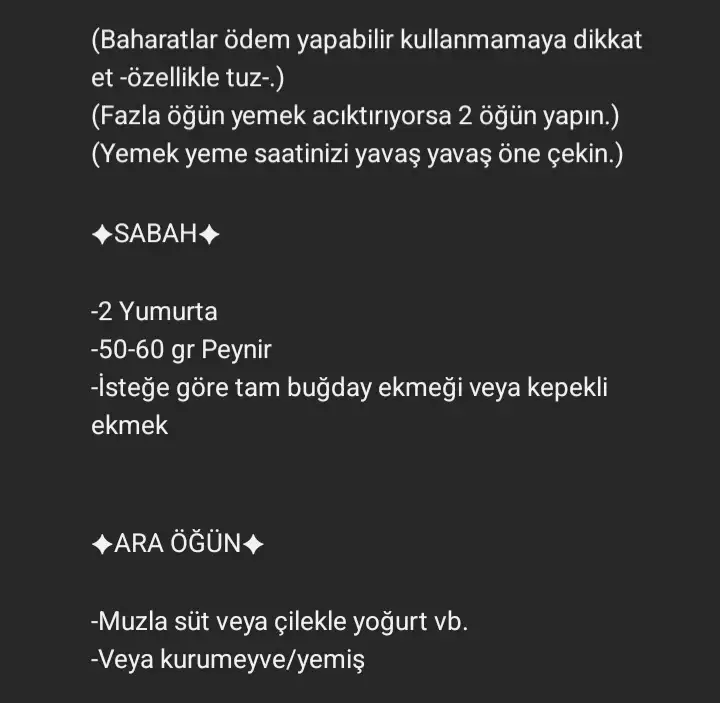 (Baharatlar ödem yapabilir kullanmamaya dikkat et -özellikle tuz-.)
(Fazla öğün yemek acıktırıyorsa 2 öğün yapın.)
(Yemek yeme saatinizi yavaş yavaş öne çekin.)

✦SABAH✦

-2 Yumurta
-50-60 gr Peynir
-İsteğe göre tam buğday ekmeği veya kepekli ekmek

✦ARA ÖĞÜN✦

-Muzla süt veya çilekle yoğurt vb.
-Veya kurumeyve/yemiş